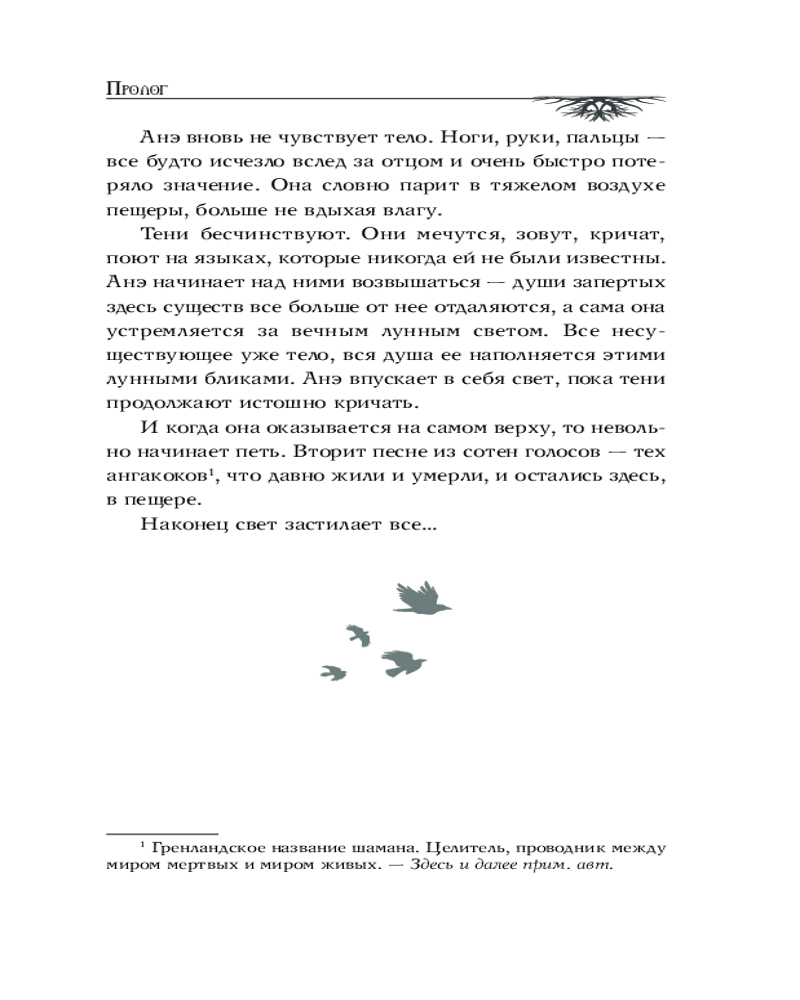 Пролог

Анэ вновь не чувствует тело. Ноги, руки, пальцы — все будто исчезло вслед за отцом и очень быстро потеряло значение. Она словно парит в тяжелом воздухе пещеры, больше не вдыхая влагу.

Тени бесчинствуют. Они мечутся, зовут, кричат, поют на языках, которые никогда ей не были известны. Анэ начинает над ними возвышаться — души запертых здесь существ все больше от нее отдаляются, а сама она устремляется за вечным лунным светом. Все несуществующее уже тело, вся душа ее наполняется этими лунными бликами. Анэ впускает в себя свет, пока тени продолжают истошно кричать.

И когда она оказывается на самом верху, то невольно начинает петь. Вторит песне из сотен голосов — тех ангакоков$^1$, что давно жили и умерли, и остались здесь, в пещере.

Наконец свет застилает все...

$^1$ Гренландское название шамана. Целитель, проводник между миром мертвых и миром живых. — Здесь и далее прим. авт.